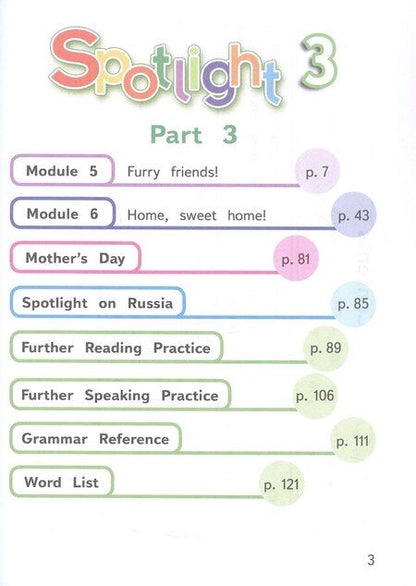 Spotlight 3

Part 3

Module 5 Furry friends! p. 7

Module 6 Home, sweet home! p. 43

Mother's Day p. 81

Spotlight on Russia p. 85

Further Reading Practice p. 89

Further Speaking Practice p. 106

Grammar Reference p. 111

Word List p. 121

3